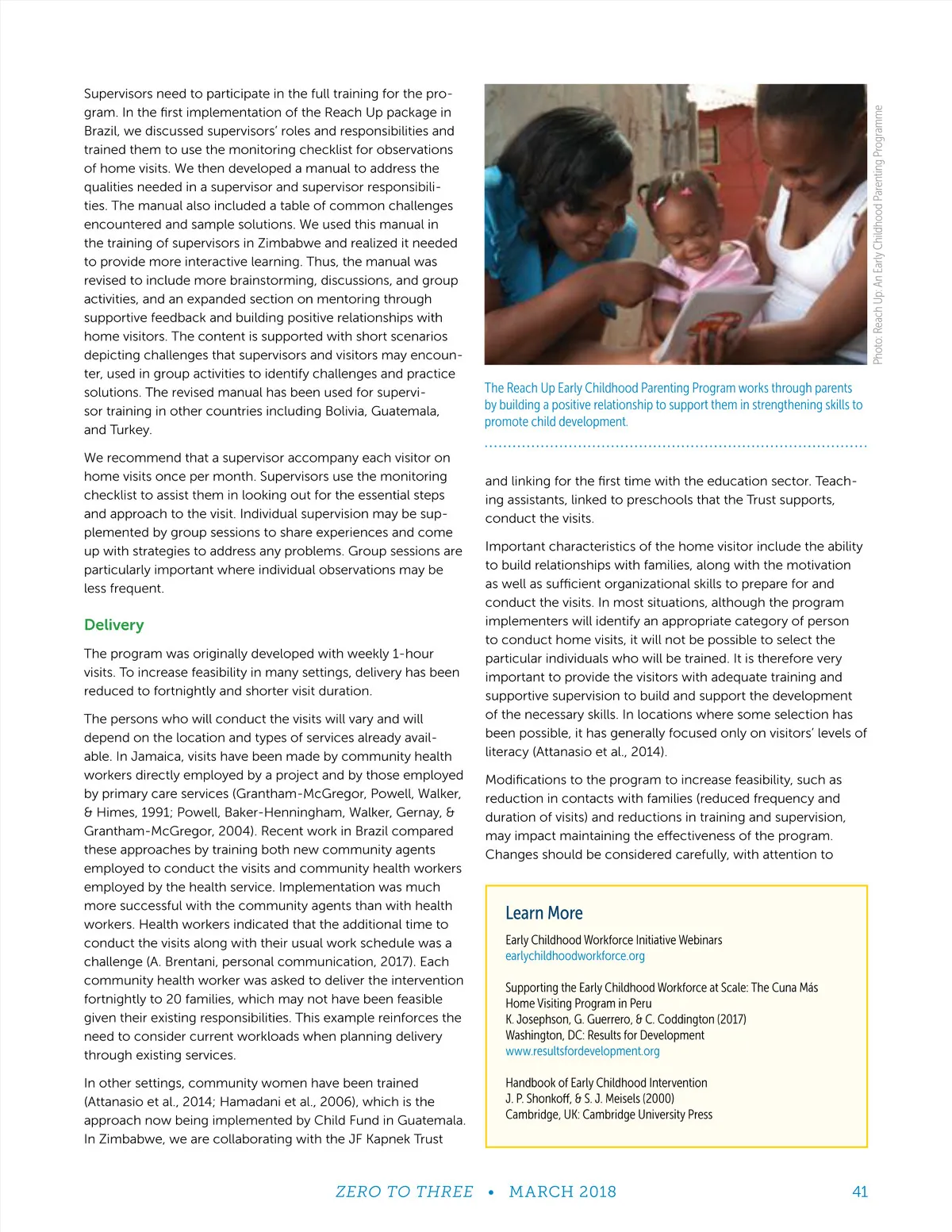 Supervisors need to participate in the full training for the program. In the first implementation of the Reach Up package in Brazil, we discussed supervisors' roles and responsibilities and trained them to use the monitoring checklist for observations of home visits. We then developed a manual to address the qualities needed in a supervisor and supervisor responsibilities. The manual also included a table of common challenges encountered and sample solutions. We used this manual in the training of supervisors in Zimbabwe and realized it needed to provide more interactive learning. Thus, the manual was revised to include more brainstorming, discussions, and group activities, and an expanded section on mentoring through supportive feedback and building positive relationships with home visitors. The content is supported with short scenarios depicting challenges that supervisors and visitors may encounter, used in group activities to identify challenges and practice solutions. The revised manual has been used for supervisor training in other countries including Bolivia, Guatemala, and Turkey.

We recommend that a supervisor accompany each visitor on home visits once per month. Supervisors use the monitoring checklist to assist them in looking out for the essential steps and approach to the visit. Individual supervision may be supplemented by group sessions to share experiences and come up with strategies to address any problems. Group sessions are particularly important where individual observations may be less frequent.

Delivery

The program was originally developed with weekly 1-hour visits. To increase feasibility in many settings, delivery has been reduced to fortnightly and shorter visit duration.

The persons who will conduct the visits will vary and will depend on the location and types of services already available. In Jamaica, visits have been made by community health workers directly employed by a project and by those employed by primary care services (Grantham-McGregor, Powell, Walker, & Himes, 1991; Powell, Baker-Henningham, Walker, Gernay, & Grantham-McGregor, 2004). Recent work in Brazil compared these approaches by training both new community agents employed to conduct the visits and community health workers employed by the health service. Implementation was much more successful with the community agents than with health workers. Health workers indicated that the additional time to conduct the visits along with their usual work schedule was a challenge (A. Brentani, personal communication, 2017). Each community health worker was asked to deliver the intervention fortnightly to 20 families, which may not have been feasible given their existing responsibilities. This example reinforces the need to consider current workloads when planning delivery through existing services.

In other settings, community women have been trained (Attanasio et al., 2014; Hamadani et al., 2006), which is the approach now being implemented by Child Fund in Guatemala. In Zimbabwe, we are collaborating with the JF Kapnek Trust

Photo: Reach Up: An Early Childhood Parenting Programme

The Reach Up Early Childhood Parenting Program works through parents by building a positive relationship to support them in strengthening skills to promote child development.

and linking for the first time with the education sector. Teaching assistants, linked to preschools that the Trust supports, conduct the visits.

Important characteristics of the home visitor include the ability to build relationships with families, along with the motivation as well as sufficient organizational skills to prepare for and conduct the visits. In most situations, although the program implementers will identify an appropriate category of person to conduct home visits, it will not be possible to select the particular individuals who will be trained. It is therefore very important to provide the visitors with adequate training and supportive supervision to build and support the development of the necessary skills. In locations where some selection has been possible, it has generally focused only on visitors' levels of literacy (Attanasio et al., 2014).

Modifications to the program to increase feasibility, such as reduction in contacts with families (reduced frequency and duration of visits) and reductions in training and supervision, may impact maintaining the effectiveness of the program. Changes should be considered carefully, with attention to

Learn More

Early Childhood Workforce Initiative Webinars
earlychildhoodworkforce.org

Supporting the Early Childhood Workforce at Scale: The Cuna Más Home Visiting Program in Peru
K. Josephson, G. Guerrero, & C. Coddington (2017)
Washington, DC: Results for Development
www.resultsfordevelopment.org

Handbook of Early Childhood Intervention
J. P. Shonkoff, & S. J. Meisels (2000)
Cambridge, UK: Cambridge University Press

ZERO TO THREE • MARCH 2018 41